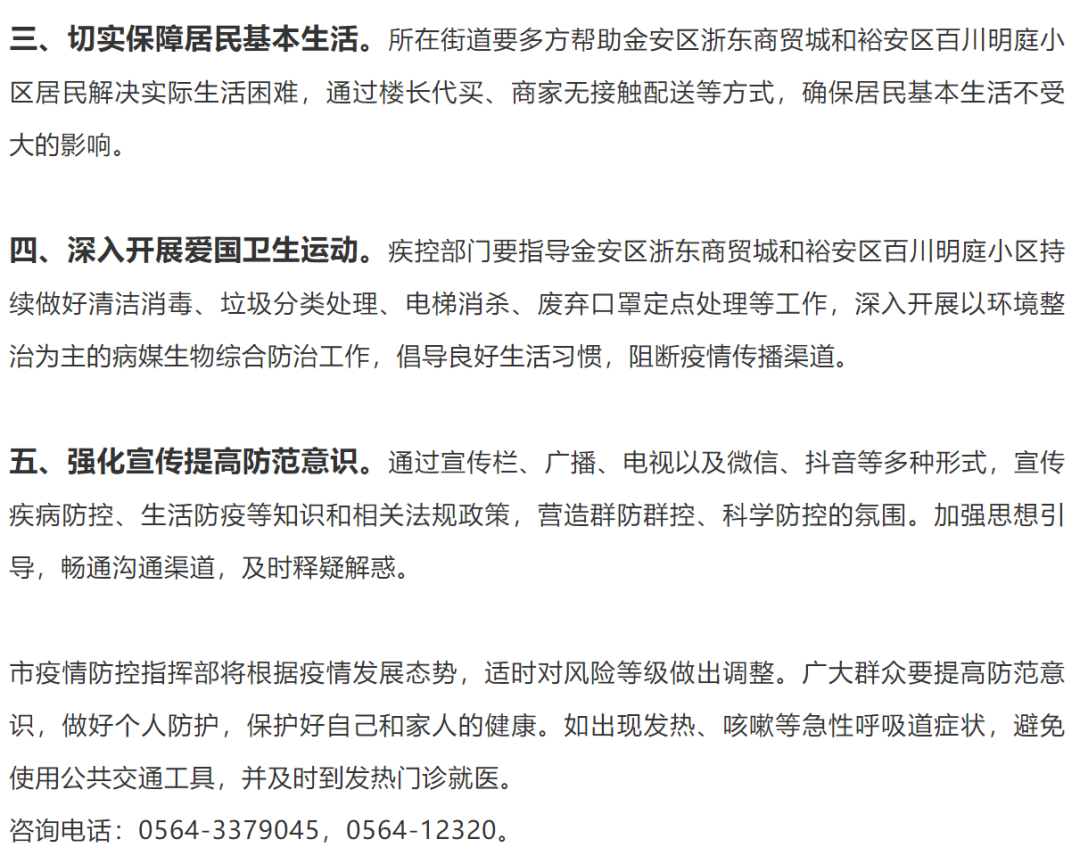 三、切实保障居民基本生活。所在街道要多方帮助金安区浙东商贸城和裕安区百川明庭小区居民解决实际生活困难，通过楼长代买、商家无接触配送等方式，确保居民基本生活不受大的影响。

四、深入开展爱国卫生运动。疾控部门要指导金安区浙东商贸城和裕安区百川明庭小区持续做好清洁消毒、垃圾分类处理、电梯消杀、废弃口罩定点处理等工作，深入开展以环境整治为主的病媒生物综合防治工作，倡导良好生活习惯，阻断疫情传播渠道。

五、强化宣传提高防范意识。通过宣传栏、广播、电视以及微信、抖音等多种形式，宣传疾病防控、生活防疫等知识和相关法规政策，营造群防群控、科学防控的氛围。加强思想引导，畅通沟通渠道，及时释疑解惑。

市疫情防控指挥部将根据疫情发展态势，适时对风险等级做出调整。广大群众要提高防范意识，做好个人防护，保护好自己和家人的健康。如出现发热、咳嗽等急性呼吸道症状，避免使用公共交通工具，并及时到发热门诊就医。
咨询电话：0564-3379045，0564-12320。